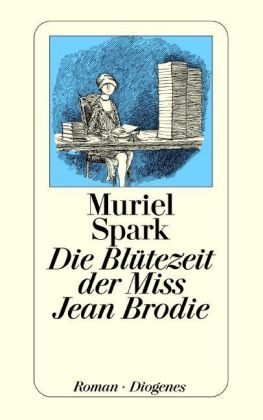 Muriel Spark
Die Blütezeit der Miss Jean Brodie

Roman · Diogenes